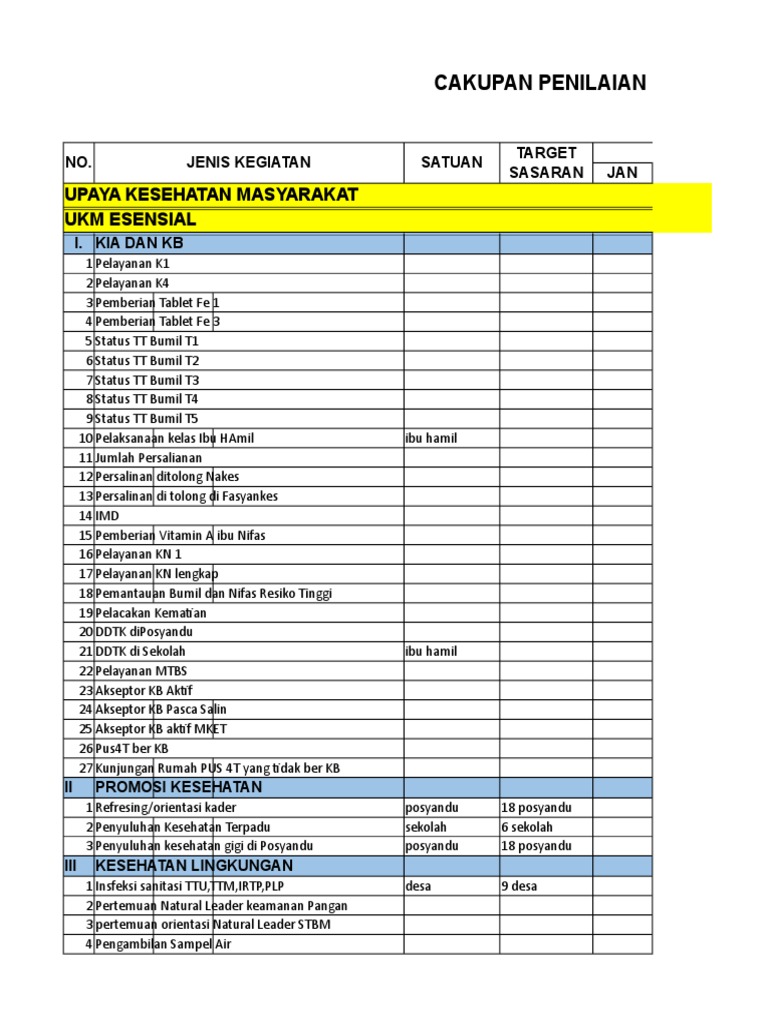 CAKUPAN PENILAIAN

| NO. | JENIS KEGIATAN | SATUAN | TARGET SASARAN | JAN |
|---|---|---|---|---|
| UPAYA KESEHATAN MASYARAKAT | | | | |
| UKM ESENSIAL | | | | |
| I. | KIA DAN KB | | | |
| 1 | Pelayanan K1 | | | |
| 2 | Pelayanan K4 | | | |
| 3 | Pemberian Tablet Fe 1 | | | |
| 4 | Pemberian Tablet Fe 3 | | | |
| 5 | Status TT Bumil T1 | | | |
| 6 | Status TT Bumil T2 | | | |
| 7 | Status TT Bumil T3 | | | |
| 8 | Status TT Bumil T4 | | | |
| 9 | Status TT Bumil T5 | | | |
| 10 | Pelaksanaan kelas Ibu HAmil | ibu hamil | | |
| 11 | Jumlah Persalianan | | | |
| 12 | Persalinan ditolong Nakes | | | |
| 13 | Persalinan di tolong di Fasyankes | | | |
| 14 | IMD | | | |
| 15 | Pemberian Vitamin A ibu Nifas | | | |
| 16 | Pelayanan KN 1 | | | |
| 17 | Pelayanan KN lengkap | | | |
| 18 | Pemantauan Bumil dan Nifas Resiko Tinggi | | | |
| 19 | Pelacakan Kematian | | | |
| 20 | DDTK diPosyandu | | | |
| 21 | DDTK di Sekolah | ibu hamil | | |
| 22 | Pelayanan MTBS | | | |
| 23 | Akseptor KB Aktif | | | |
| 24 | Akseptor KB Pasca Salin | | | |
| 25 | Akseptor KB aktif MKET | | | |
| 26 | Pus4T ber KB | | | |
| 27 | Kunjungan Rumah PUS 4T yang tidak ber KB | | | |
| II | PROMOSI KESEHATAN | | | |
| 1 | Refresing/orientasi kader | posyandu | 18 posyandu | |
| 2 | Penyuluhan Kesehatan Terpadu | sekolah | 6 sekolah | |
| 3 | Penyuluhan kesehatan gigi di Posyandu | posyandu | 18 posyandu | |
| III | KESEHATAN LINGKUNGAN | | | |
| 1 | Insfeksi sanitasi TTU,TTM,IRTP,PLP | desa | 9 desa | |
| 2 | Pertemuan Natural Leader keamanan Pangan | | | |
| 3 | pertemuan orientasi Natural Leader STBM | | | |
| 4 | Pengambilan Sampel Air | | | |